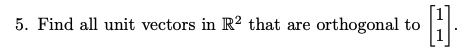 5. Find all unit vectors in $\mathbb{R}^2$ that are orthogonal to $\begin{bmatrix} 1 \\ 1 \end{bmatrix}$.